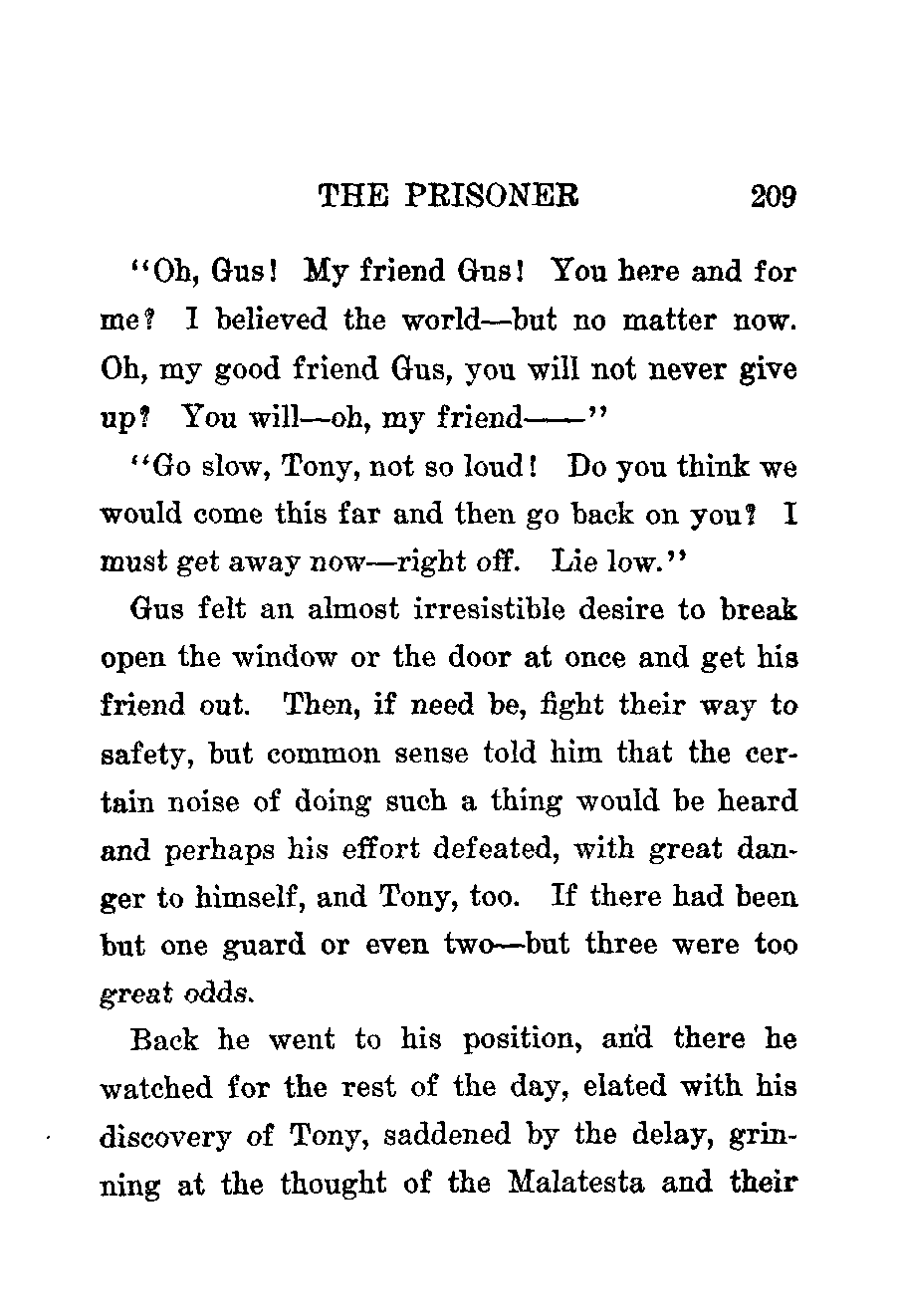 THE PRISONER 209

"Oh, Gus! My friend Gus! You here and for me? I believed the world—but no matter now. Oh, my good friend Gus, you will not never give up? You will—oh, my friend——"

"Go slow, Tony, not so loud! Do you think we would come this far and then go back on you? I must get away now—right off. Lie low."

Gus felt an almost irresistible desire to break open the window or the door at once and get his friend out. Then, if need be, fight their way to safety, but common sense told him that the certain noise of doing such a thing would be heard and perhaps his effort defeated, with great danger to himself, and Tony, too. If there had been but one guard or even two—but three were too great odds.

Back he went to his position, and there he watched for the rest of the day, elated with his discovery of Tony, saddened by the delay, grinning at the thought of the Malatesta and their